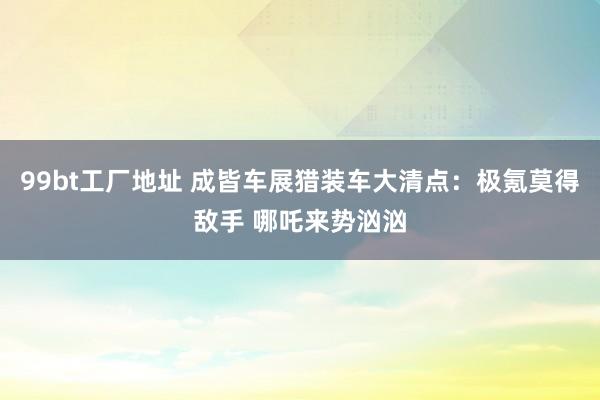 99bt工厂地址 成皆车展猎装车大清点：极氪莫得敌手 哪吒来势汹汹